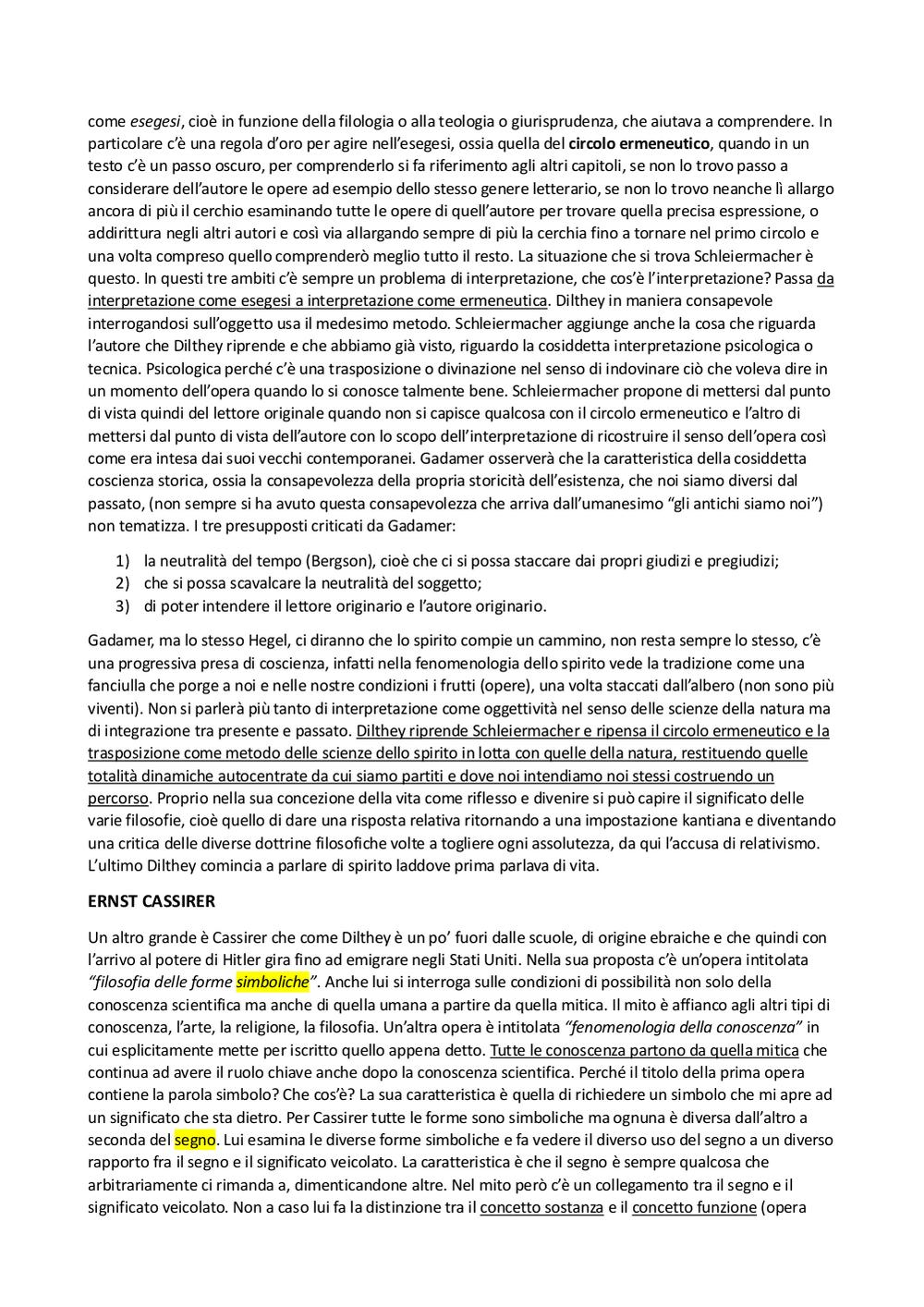 come esegesi, cioè in funzione della filologia o alla teologia o giurisprudenza, che aiutava a comprendere. In particolare c'è una regola d'oro per agire nell'esegesi, ossia quella del circolo ermeneutico, quando in un testo c'è un passo oscuro, per comprenderlo si fa riferimento agli altri capitoli, se non lo trovo passo a considerare dell'autore le opere ad esempio dello stesso genere letterario, se non lo trovo neanche lì allargo ancora di più il cerchio esaminando tutte le opere di quell'autore per trovare quella precisa espressione, o addirittura negli altri autori e così via allargando sempre di più la cerchia fino a tornare nel primo circolo e una volta compreso quello comprenderò meglio tutto il resto. La situazione che si trova Schleiermacher è questo. In questi tre ambiti c'è sempre un problema di interpretazione, che cos'è l'interpretazione? Passa da interpretazione come esegesi a interpretazione come ermeneutica. Dilthey in maniera consapevole interrogandosi sull'oggetto usa il medesimo metodo. Schleiermacher aggiunge anche la cosa che riguarda l'autore che Dilthey riprende e che abbiamo già visto, riguardo la cosiddetta interpretazione psicologica o tecnica. Psicologica perché c'è una trasposizione o divinazione nel senso di indovinare ciò che voleva dire in un momento dell'opera quando lo si conosce talmente bene. Schleiermacher propone di mettersi dal punto di vista quindi del lettore originale quando non si capisce qualcosa con il circolo ermeneutico e l'altro di mettersi dal punto di vista dell'autore con lo scopo dell'interpretazione di ricostruire il senso dell'opera così come era intesa dai suoi vecchi contemporanei. Gadamer osserverà che la caratteristica della cosiddetta coscienza storica, ossia la consapevolezza della propria storicità dell'esistenza, che noi siamo diversi dal passato, (non sempre si ha avuto questa consapevolezza che arriva dall'umanesimo "gli antichi siamo noi") non tematizza. I tre presupposti criticati da Gadamer:

1) la neutralità del tempo (Bergson), cioè che ci si possa staccare dai propri giudizi e pregiudizi;
2) che si possa scavalcare la neutralità del soggetto;
3) di poter intendere il lettore originario e l'autore originario.

Gadamer, ma lo stesso Hegel, ci diranno che lo spirito compie un cammino, non resta sempre lo stesso, c'è una progressiva presa di coscienza, infatti nella fenomenologia dello spirito vede la tradizione come una fanciulla che porge a noi e nelle nostre condizioni i frutti (opere), una volta staccati dall'albero (non sono più viventi). Non si parlerà più tanto di interpretazione come oggettività nel senso delle scienze della natura ma di integrazione tra presente e passato. Dilthey riprende Schleiermacher e ripensa il circolo ermeneutico e la trasposizione come metodo delle scienze dello spirito in lotta con quelle della natura, restituendo quelle totalità dinamiche autocentrate da cui siamo partiti e dove noi intendiamo noi stessi costruendo un percorso. Proprio nella sua concezione della vita come riflesso e divenire si può capire il significato delle varie filosofie, cioè quello di dare una risposta relativa ritornando a una impostazione kantiana e diventando una critica delle diverse dottrine filosofiche volte a togliere ogni assolutezza, da qui l'accusa di relativismo. L'ultimo Dilthey comincia a parlare di spirito laddove prima parlava di vita.

ERNST CASSIRER

Un altro grande è Cassirer che come Dilthey è un po' fuori dalle scuole, di origine ebraiche e che quindi con l'arrivo al potere di Hitler gira fino ad emigrare negli Stati Uniti. Nella sua proposta c'è un'opera intitolata "filosofia delle forme simboliche". Anche lui si interroga sulle condizioni di possibilità non solo della conoscenza scientifica ma anche di quella umana a partire da quella mitica. Il mito è affianco agli altri tipi di conoscenza, l'arte, la religione, la filosofia. Un'altra opera è intitolata "fenomenologia della conoscenza" in cui esplicitamente mette per iscritto quello appena detto. Tutte le conoscenza partono da quella mitica che continua ad avere il ruolo chiave anche dopo la conoscenza scientifica. Perché il titolo della prima opera contiene la parola simbolo? Che cos'è? La sua caratteristica è quella di richiedere un simbolo che mi apre ad un significato che sta dietro. Per Cassirer tutte le forme sono simboliche ma ognuna è diversa dall'altro a seconda del segno. Lui esamina le diverse forme simboliche e fa vedere il diverso uso del segno a un diverso rapporto fra il segno e il significato veicolato. La caratteristica è che il segno è sempre qualcosa che arbitrariamente ci rimanda a, dimenticandone altre. Nel mito però c'è un collegamento tra il segno e il significato veicolato. Non a caso lui fa la distinzione tra il concetto sostanza e il concetto funzione (opera